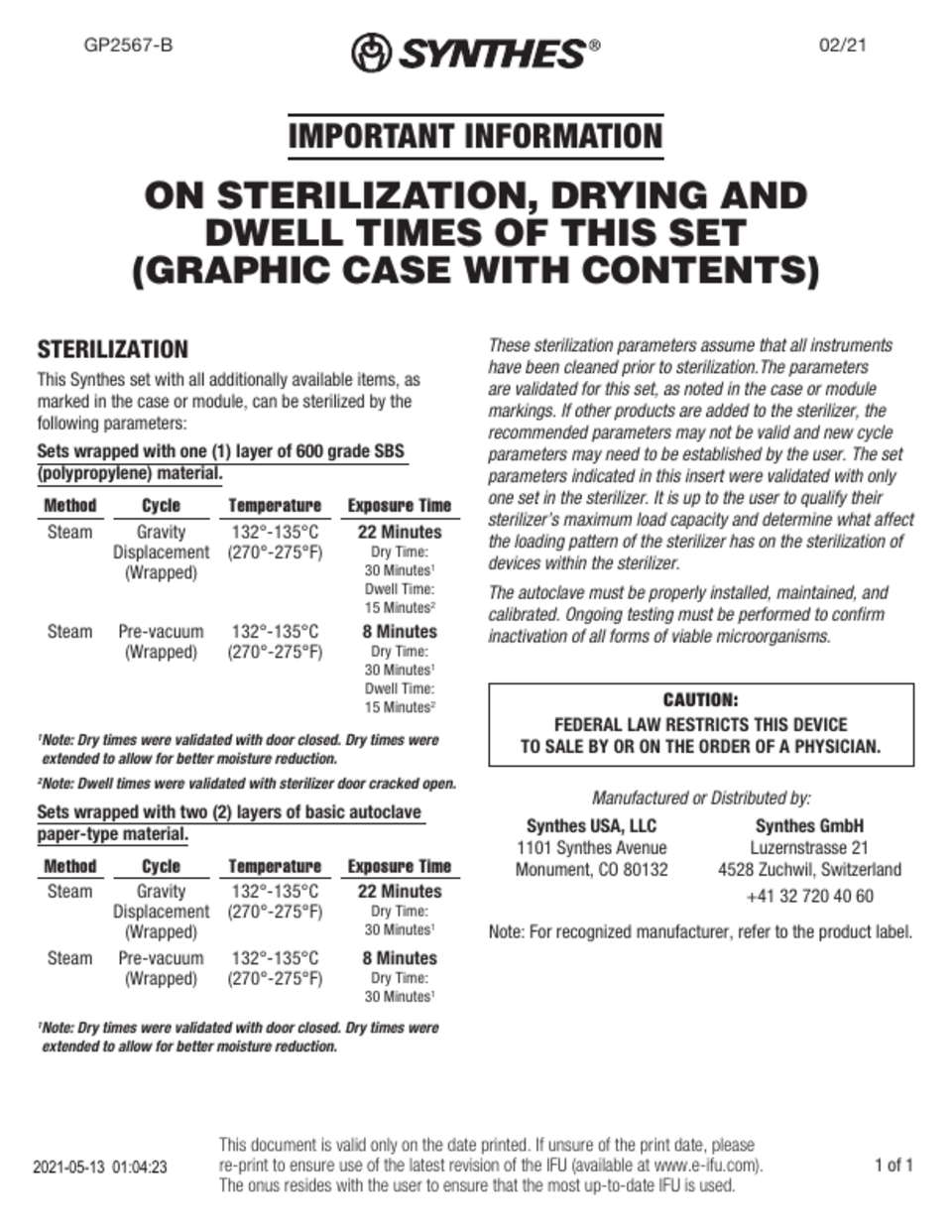 GP2567-B

SYNTHES®

02/21

IMPORTANT INFORMATION

ON STERILIZATION, DRYING AND DWELL TIMES OF THIS SET (GRAPHIC CASE WITH CONTENTS)

STERILIZATION

This Synthes set with all additionally available items, as marked in the case or module, can be sterilized by the following parameters:

Sets wrapped with one (1) layer of 600 grade SBS (polypropylene) material.

| Method | Cycle | Temperature | Exposure Time |
|---|---|---|---|
| Steam | Gravity Displacement (Wrapped) | 132°-135°C (270°-275°F) | 22 Minutes Dry Time: 30 Minutes$^{1}$ Dwell Time: 15 Minutes$^{2}$ |
| Steam | Pre-vacuum (Wrapped) | 132°-135°C (270°-275°F) | 8 Minutes Dry Time: 30 Minutes$^{1}$ Dwell Time: 15 Minutes$^{2}$ |

$^{1}$Note: Dry times were validated with door closed. Dry times were extended to allow for better moisture reduction.

$^{2}$Note: Dwell times were validated with sterilizer door cracked open.

Sets wrapped with two (2) layers of basic autoclave paper-type material.

| Method | Cycle | Temperature | Exposure Time |
|---|---|---|---|
| Steam | Gravity Displacement (Wrapped) | 132°-135°C (270°-275°F) | 22 Minutes Dry Time: 30 Minutes$^{1}$ |
| Steam | Pre-vacuum (Wrapped) | 132°-135°C (270°-275°F) | 8 Minutes Dry Time: 30 Minutes$^{1}$ |

$^{1}$Note: Dry times were validated with door closed. Dry times were extended to allow for better moisture reduction.

These sterilization parameters assume that all instruments have been cleaned prior to sterilization.The parameters are validated for this set, as noted in the case or module markings. If other products are added to the sterilizer, the recommended parameters may not be valid and new cycle parameters may need to be established by the user. The set parameters indicated in this insert were validated with only one set in the sterilizer. It is up to the user to qualify their sterilizer's maximum load capacity and determine what affect the loading pattern of the sterilizer has on the sterilization of devices within the sterilizer.

The autoclave must be properly installed, maintained, and calibrated. Ongoing testing must be performed to confirm inactivation of all forms of viable microorganisms.

CAUTION:
FEDERAL LAW RESTRICTS THIS DEVICE
TO SALE BY OR ON THE ORDER OF A PHYSICIAN.

Manufactured or Distributed by:

Synthes USA, LLC
1101 Synthes Avenue
Monument, CO 80132

Synthes GmbH
Luzernstrasse 21
4528 Zuchwil, Switzerland
+41 32 720 40 60

Note: For recognized manufacturer, refer to the product label.

2021-05-13 01:04:23

This document is valid only on the date printed. If unsure of the print date, please re-print to ensure use of the latest revision of the IFU (available at www.e-ifu.com). The onus resides with the user to ensure that the most up-to-date IFU is used.

1 of 1